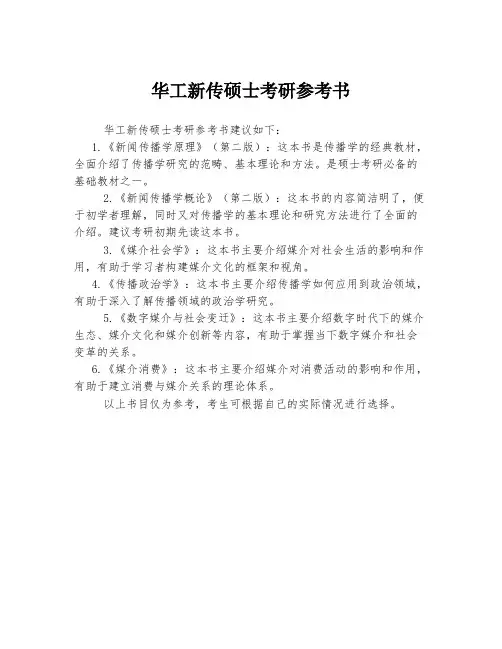 华工新传硕士考研参考书

华工新传硕士考研参考书建议如下：

1.《新闻传播学原理》（第二版）：这本书是传播学的经典教材，全面介绍了传播学研究的范畴、基本理论和方法。是硕士考研必备的基础教材之一。

2.《新闻传播学概论》（第二版）：这本书的内容简洁明了，便于初学者理解，同时又对传播学的基本理论和研究方法进行了全面的介绍。建议考研初期先读这本书。

3.《媒介社会学》：这本书主要介绍媒介对社会生活的影响和作用，有助于学习者构建媒介文化的框架和视角。

4.《传播政治学》：这本书主要介绍传播学如何应用到政治领域，有助于深入了解传播领域的政治学研究。

5.《数字媒介与社会变迁》：这本书主要介绍数字时代下的媒介生态、媒介文化和媒介创新等内容，有助于掌握当下数字媒介和社会变革的关系。

6.《媒介消费》：这本书主要介绍媒介对消费活动的影响和作用，有助于建立消费与媒介关系的理论体系。

以上书目仅为参考，考生可根据自己的实际情况进行选择。